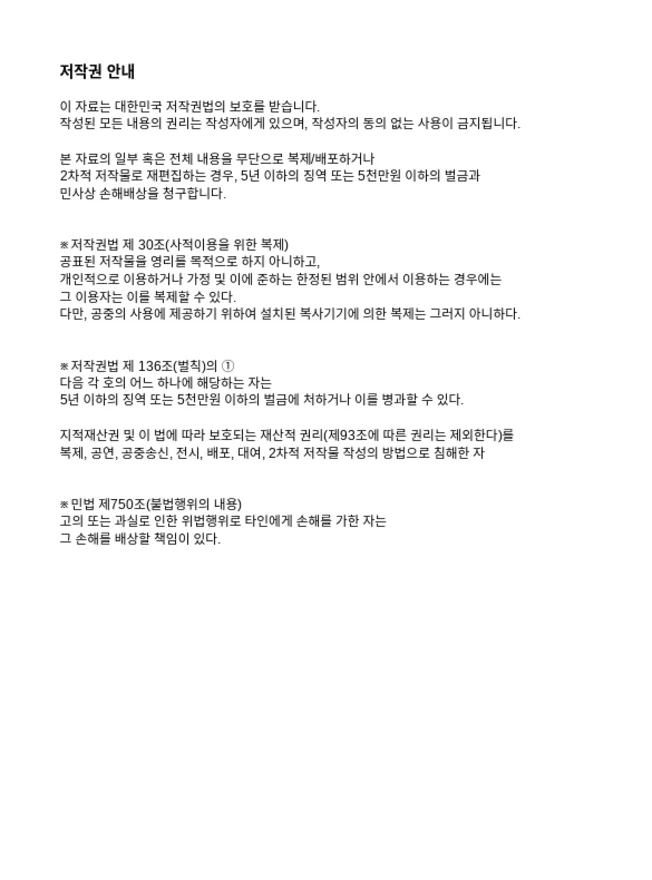 저작권 안내

이 자료는 대한민국 저작권법의 보호를 받습니다.
작성된 모든 내용의 권리는 작성자에게 있으며, 작성자의 동의 없는 사용이 금지됩니다.

본 자료의 일부 혹은 전체 내용을 무단으로 복제/배포하거나
2차적 저작물로 재편집하는 경우, 5년 이하의 징역 또는 5천만원 이하의 벌금과
민사상 손해배상을 청구합니다.

※ 저작권법 제 30조(사적이용을 위한 복제)
공표된 저작물을 영리를 목적으로 하지 아니하고,
개인적으로 이용하거나 가정 및 이에 준하는 한정된 범위 안에서 이용하는 경우에는
그 이용자는 이를 복제할 수 있다.
다만, 공중의 사용에 제공하기 위하여 설치된 복사기기에 의한 복제는 그러지 아니하다.

※ 저작권법 제 136조(벌칙)의 ①
다음 각 호의 어느 하나에 해당하는 자는
5년 이하의 징역 또는 5천만원 이하의 벌금에 처하거나 이를 병과할 수 있다.

지적재산권 및 이 법에 따라 보호되는 재산적 권리(제93조에 따른 권리는 제외한다)를
복제, 공연, 공중송신, 전시, 배포, 대여, 2차적 저작물 작성의 방법으로 침해한 자

※ 민법 제750조(불법행위의 내용)
고의 또는 과실로 인한 위법행위로 타인에게 손해를 가한 자는
그 손해를 배상할 책임이 있다.